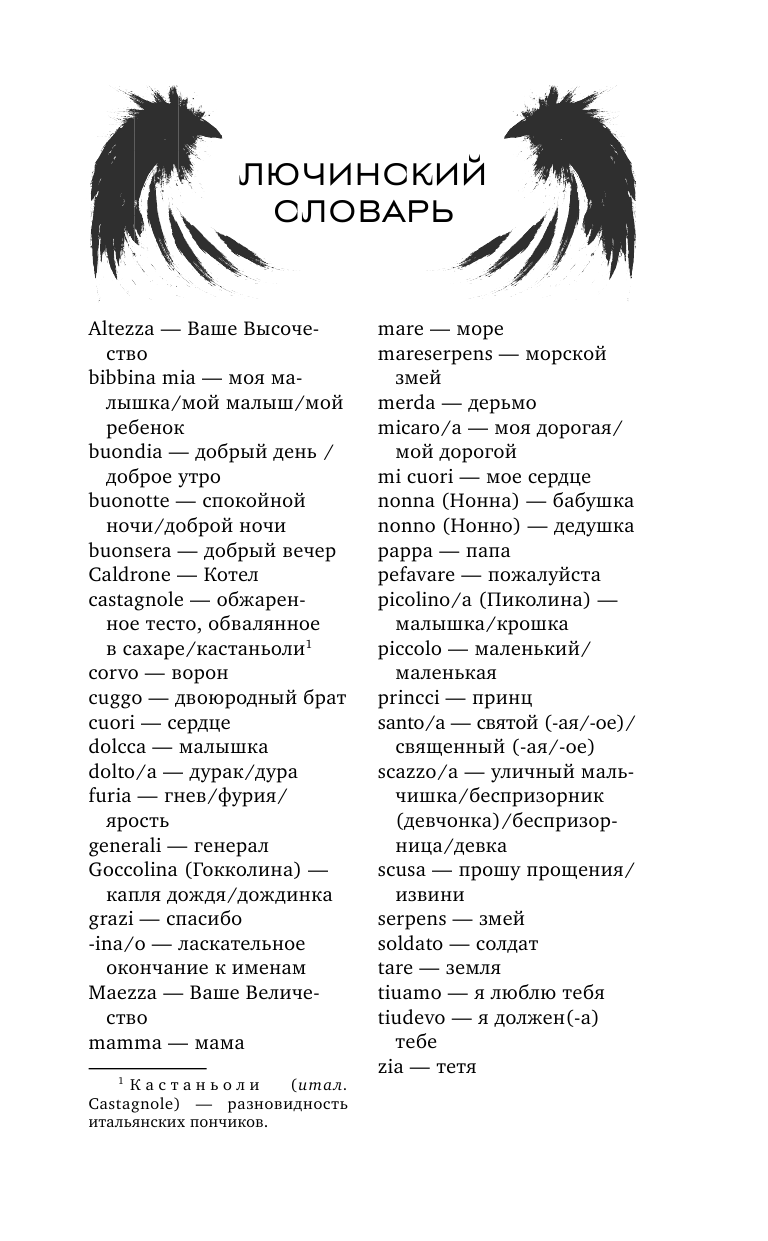 ЛЮЧИНСКИЙ СЛОВАРЬ

Altezza — Ваше Высочество
bibbina mia — моя малышка/мой малыш/мой ребенок
buondia — добрый день / доброе утро
buonotte — спокойной ночи/доброй ночи
buonsera — добрый вечер
Caldrone — Котел
castagnole — обжаренное тесто, обвалянное в сахаре/кастаньоли$^1$
corvo — ворон
cuggo — двоюродный брат
cuori — сердце
dolcca — малышка
dolto/a — дурак/дура
furia — гнев/фурия/ярость
generali — генерал
Goccolina (Гокколина) — капля дождя/дождинка
grazi — спасибо
-ina/o — ласкательное окончание к именам
Maezza — Ваше Величество
mamma — мама

$^1$ Кастаньоли (итал. Castagnole) — разновидность итальянских пончиков.

mare — море
mareserpens — морской змей
merda — дерьмо
micaro/a — моя дорогая/мой дорогой
mi cuori — мое сердце
nonna (Нонна) — бабушка
nonno (Нонно) — дедушка
pappa — папа
pefavare — пожалуйста
picolino/a (Пиколина) — малышка/крошка
piccolo — маленький/маленькая
princci — принц
santo/a — святой (-ая/-ое)/священный (-ая/-ое)
scazzo/a — уличный мальчишка/беспризорник (девчонка)/беспризорница/девка
scusa — прошу прощения/извини
serpens — змей
soldato — солдат
tare — земля
tiuamo — я люблю тебя
tiudevo — я должен(-а) тебе
zia — тетя